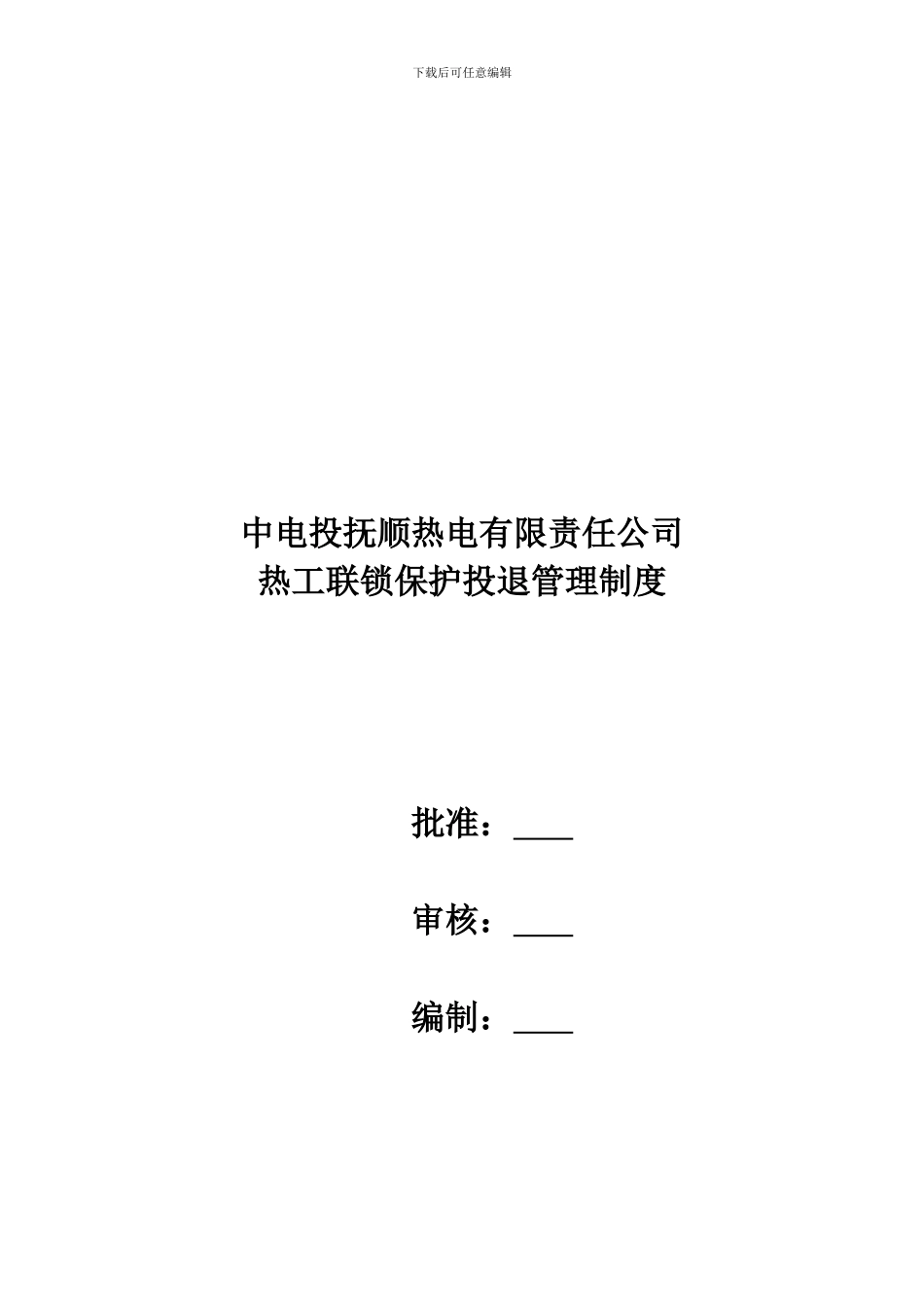 下载后可任意编辑

中电投抚顺热电有限责任公司
热工联锁保护投退管理制度

批准：____

审核：____

编制：____